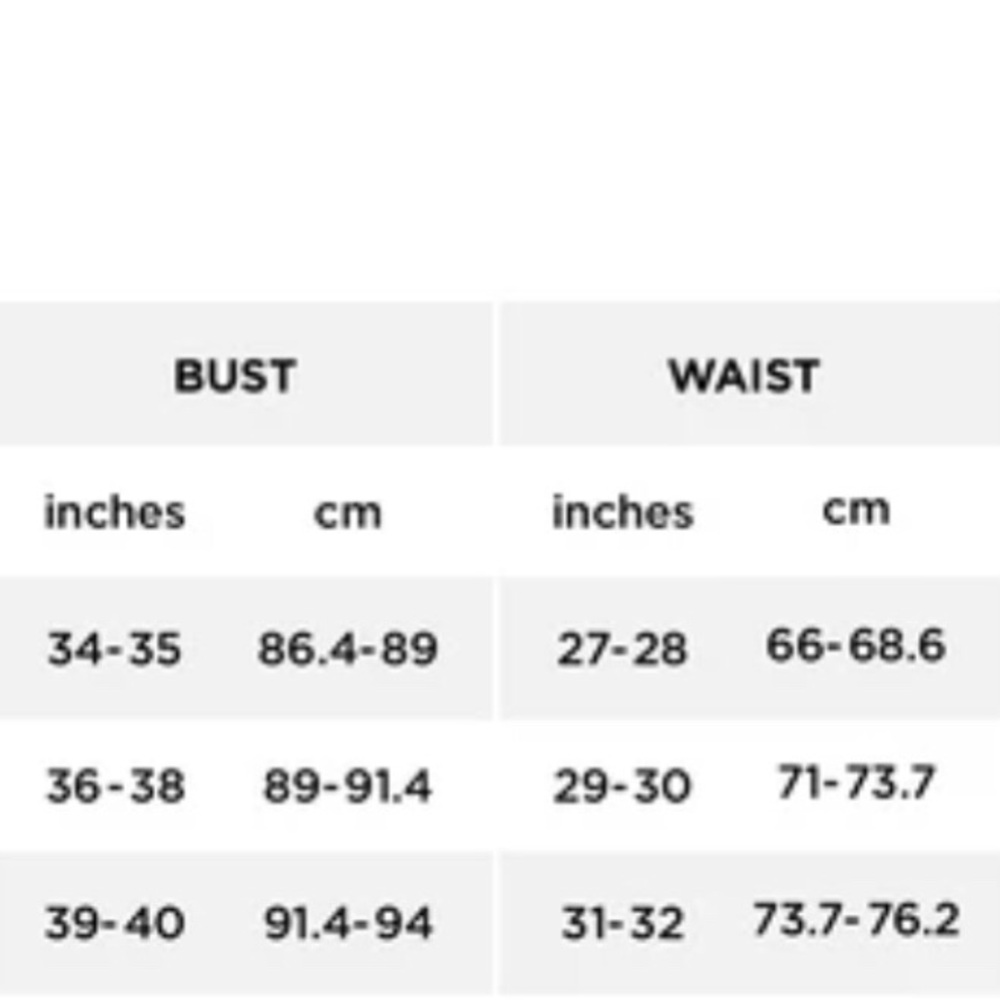 | BUST | | WAIST | |
|---|---|---|---|
| inches | cm | inches | cm |
| 34-35 | 86.4-89 | 27-28 | 66-68.6 |
| 36-38 | 89-91.4 | 29-30 | 71-73.7 |
| 39-40 | 91.4-94 | 31-32 | 73.7-76.2 |